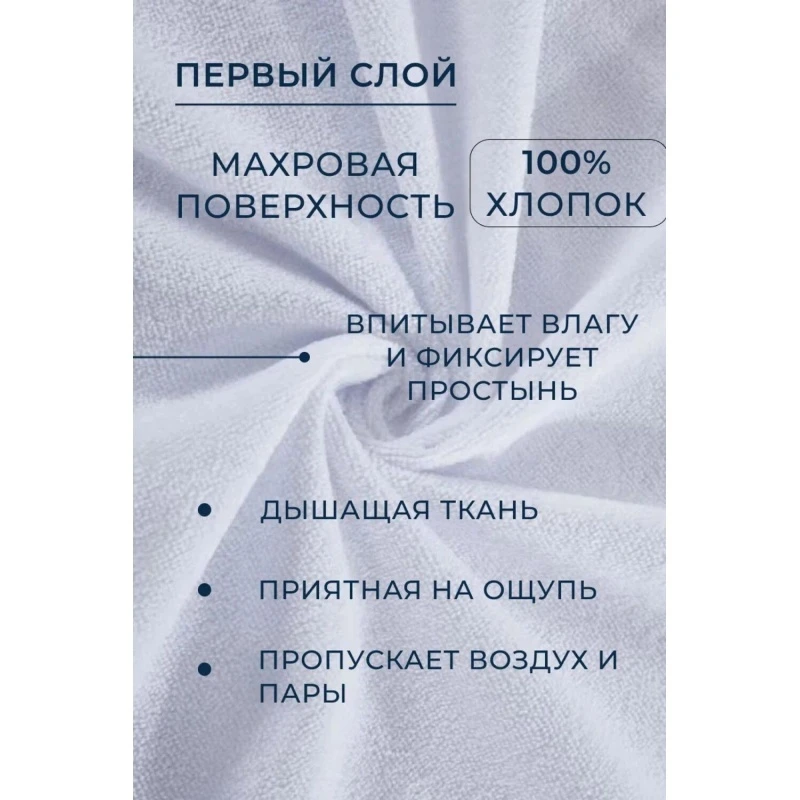 ПЕРВЫЙ СЛОЙ

МАХРОВАЯ ПОВЕРХНОСТЬ

100% ХЛОПОК

ВПИТЫВАЕТ ВЛАГУ И ФИКСИРУЕТ ПРОСТЫНЬ

• ДЫШАЩАЯ ТКАНЬ

• ПРИЯТНАЯ НА ОЩУПЬ

• ПРОПУСКАЕТ ВОЗДУХ И ПАРЫ